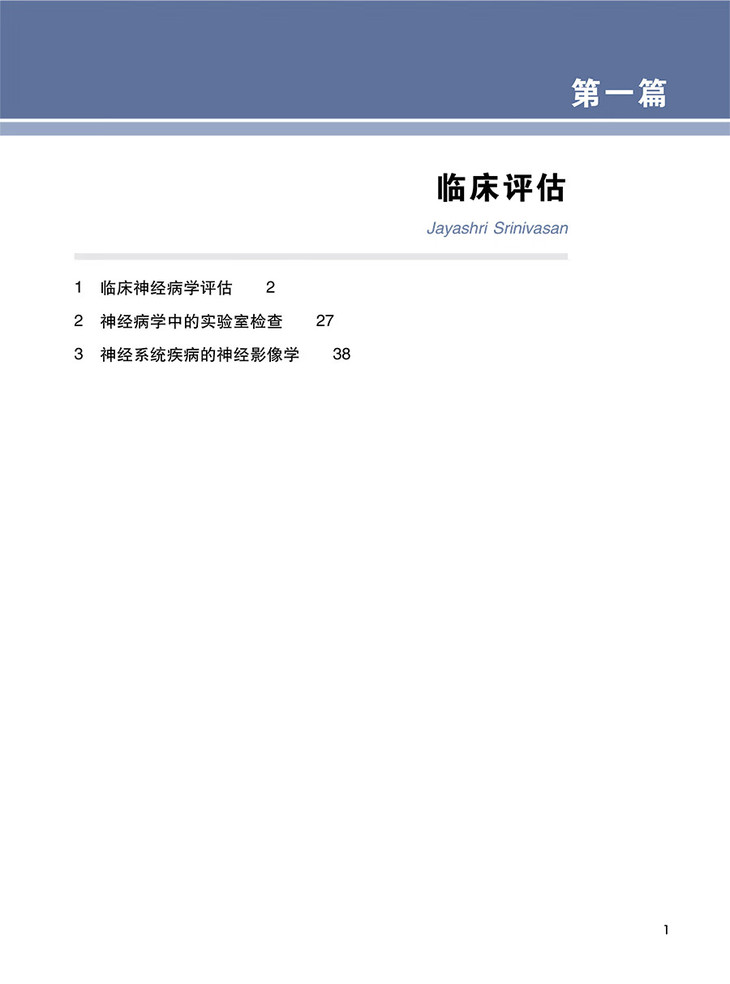 第一篇

临床评估

Jayashri Srinivasan

1 临床神经病学评估 2

2 神经病学中的实验室检查 27

3 神经系统疾病的神经影像学 38

1